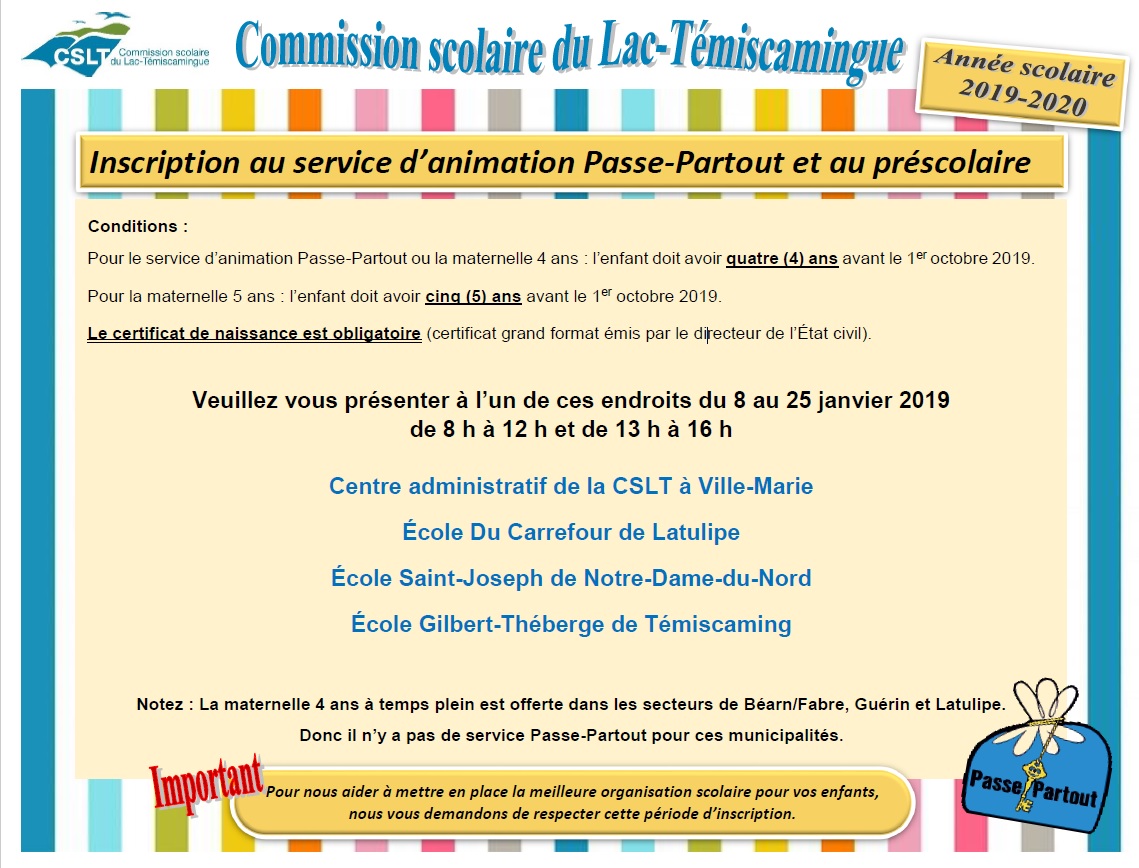 CSLT Commission scolaire du Lac-Témiscamingue

Commission scolaire du Lac-Témiscamingue

Année scolaire 2019-2020

Inscription au service d'animation Passe-Partout et au préscolaire

Conditions :

Pour le service d'animation Passe-Partout ou la maternelle 4 ans : l'enfant doit avoir quatre (4) ans avant le 1$^{er}$ octobre 2019.

Pour la maternelle 5 ans : l'enfant doit avoir cinq (5) ans avant le 1$^{er}$ octobre 2019.

Le certificat de naissance est obligatoire (certificat grand format émis par le directeur de l'État civil).

Veuillez vous présenter à l'un de ces endroits du 8 au 25 janvier 2019 de 8 h à 12 h et de 13 h à 16 h

Centre administratif de la CSLT à Ville-Marie

École Du Carrefour de Latulipe

École Saint-Joseph de Notre-Dame-du-Nord

École Gilbert-Théberge de Témiscaming

Notez : La maternelle 4 ans à temps plein est offerte dans les secteurs de Béarn/Fabre, Guérin et Latulipe. Donc il n'y a pas de service Passe-Partout pour ces municipalités.

Important

Pour nous aider à mettre en place la meilleure organisation scolaire pour vos enfants, nous vous demandons de respecter cette période d'inscription.

Passe Partout